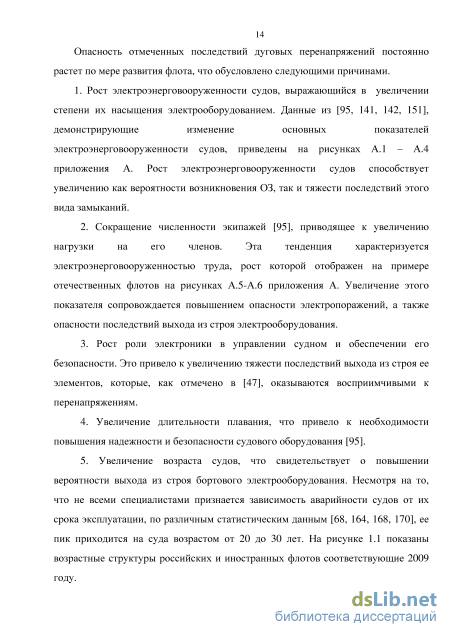 14

Опасность отмеченных последствий дуговых перенапряжений постоянно растет по мере развития флота, что обусловлено следующими причинами.

1. Рост электроэнерговооруженности судов, выражающийся в увеличении степени их насыщения электрооборудованием. Данные из [95, 141, 142, 151], демонстрирующие изменение основных показателей электроэнерговооруженности судов, приведены на рисунках А.1 – А.4 приложения А. Рост электроэнерговооруженности судов способствует увеличению как вероятности возникновения ОЗ, так и тяжести последствий этого вида замыканий.

2. Сокращение численности экипажей [95], приводящее к увеличению нагрузки на его членов. Эта тенденция характеризуется электроэнерговооруженностью труда, рост которой отображен на примере отечественных флотов на рисунках А.5-А.6 приложения А. Увеличение этого показателя сопровождается повышением опасности электропоражений, а также опасности последствий выхода из строя электрооборудования.

3. Рост роли электроники в управлении судном и обеспечении его безопасности. Это привело к увеличению тяжести последствий выхода из строя ее элементов, которые, как отмечено в [47], оказываются восприимчивыми к перенапряжениям.

4. Увеличение длительности плавания, что привело к необходимости повышения надежности и безопасности судового оборудования [95].

5. Увеличение возраста судов, что свидетельствует о повышении вероятности выхода из строя бортового электрооборудования. Несмотря на то, что не всеми специалистами признается зависимость аварийности судов от их срока эксплуатации, по различным статистическим данным [68, 164, 168, 170], ее пик приходится на суда возрастом от 20 до 30 лет. На рисунке 1.1 показаны возрастные структуры российских и иностранных флотов соответствующие 2009 году.

dsLib.net
библиотека диссертаций